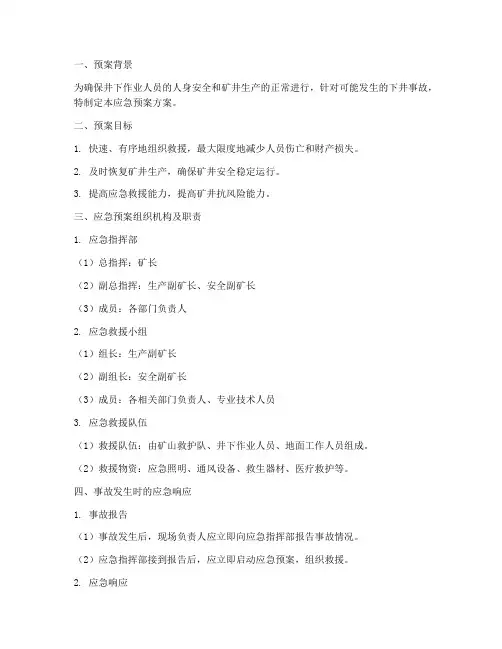 一、预案背景

为确保井下作业人员的人身安全和矿井生产的正常进行，针对可能发生的下井事故，特制定本应急预案方案。

二、预案目标

1. 快速、有序地组织救援，最大限度地减少人员伤亡和财产损失。

2. 及时恢复矿井生产，确保矿井安全稳定运行。

3. 提高应急救援能力，提高矿井抗风险能力。

三、应急预案组织机构及职责

1. 应急指挥部

（1）总指挥：矿长

（2）副总指挥：生产副矿长、安全副矿长

（3）成员：各部门负责人

2. 应急救援小组

（1）组长：生产副矿长

（2）副组长：安全副矿长

（3）成员：各相关部门负责人、专业技术人员

3. 应急救援队伍

（1）救援队伍：由矿山救护队、井下作业人员、地面工作人员组成。

（2）救援物资：应急照明、通风设备、救生器材、医疗救护等。

四、事故发生时的应急响应

1. 事故报告

（1）事故发生后，现场负责人应立即向应急指挥部报告事故情况。

（2）应急指挥部接到报告后，应立即启动应急预案，组织救援。

2. 应急响应